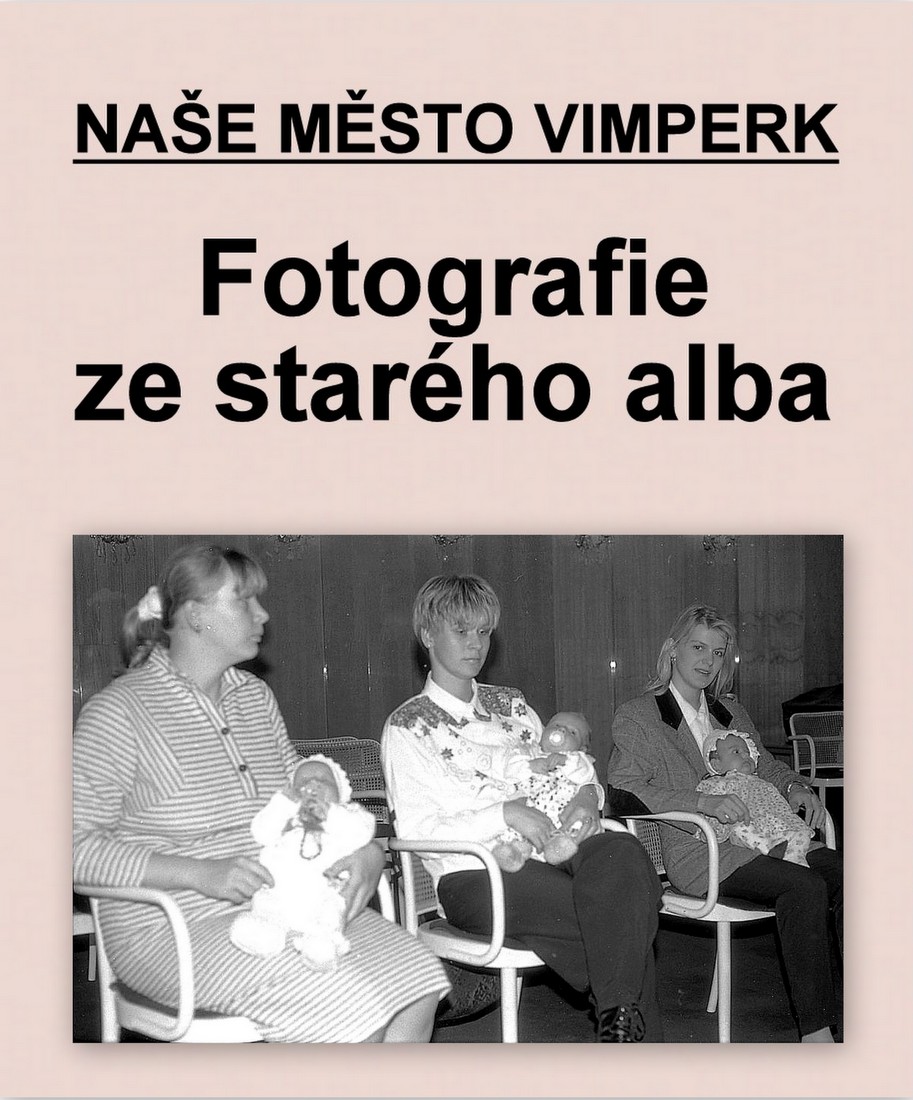 NAŠE MĚSTO VIMPERK

Fotografie ze starého alba